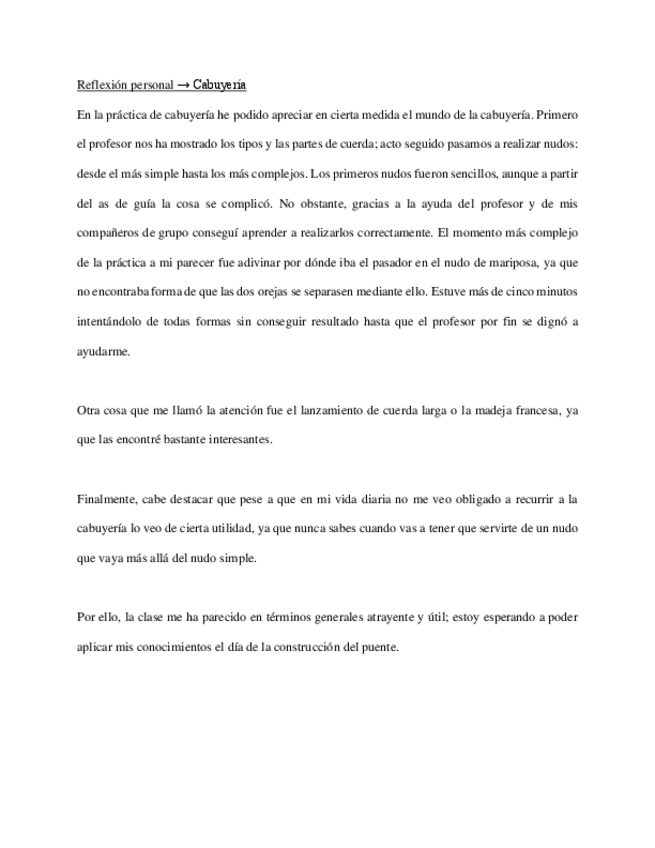 Reflexión personal → Cabuyería

En la práctica de cabuyería he podido apreciar en cierta medida el mundo de la cabuyería. Primero el profesor nos ha mostrado los tipos y las partes de cuerda; acto seguido pasamos a realizar nudos: desde el más simple hasta los más complejos. Los primeros nudos fueron sencillos, aunque a partir del as de guía la cosa se complicó. No obstante, gracias a la ayuda del profesor y de mis compañeros de grupo conseguí aprender a realizarlos correctamente. El momento más complejo de la práctica a mi parecer fue adivinar por dónde iba el pasador en el nudo de mariposa, ya que no encontraba forma de que las dos orejas se separasen mediante ello. Estuve más de cinco minutos intentándolo de todas formas sin conseguir resultado hasta que el profesor por fin se dignó a ayudarme.

Otra cosa que me llamó la atención fue el lanzamiento de cuerda larga o la madeja francesa, ya que las encontré bastante interesantes.

Finalmente, cabe destacar que pese a que en mi vida diaria no me veo obligado a recurrir a la cabuyería lo veo de cierta utilidad, ya que nunca sabes cuando vas a tener que servirte de un nudo que vaya más allá del nudo simple.

Por ello, la clase me ha parecido en términos generales atrayente y útil; estoy esperando a poder aplicar mis conocimientos el día de la construcción del puente.